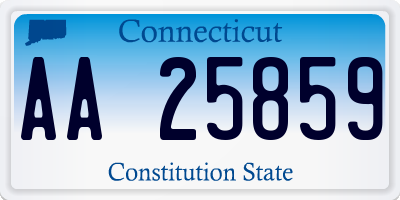 Connecticut

AA 25859

Constitution State